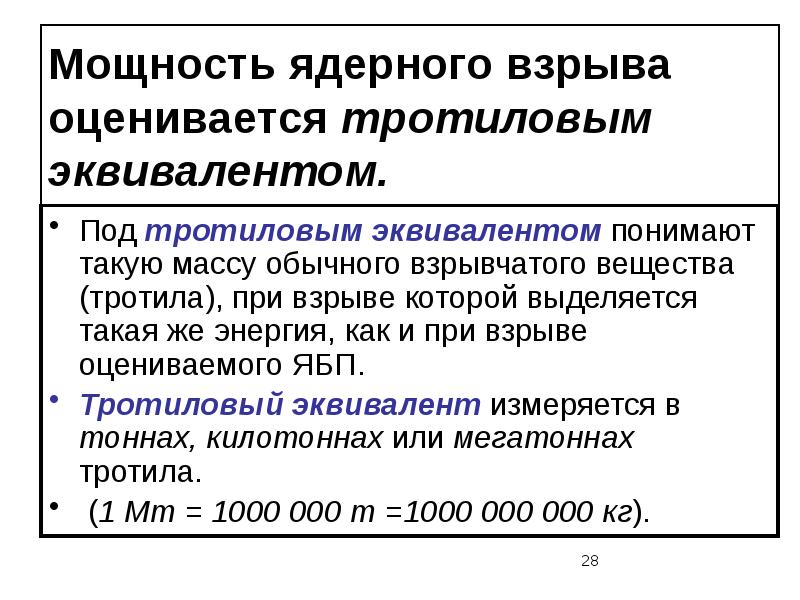 Мощность ядерного взрыва оценивается тротиловым эквивалентом.

• Под тротиловым эквивалентом понимают такую массу обычного взрывчатого вещества (тротила), при взрыве которой выделяется такая же энергия, как и при взрыве оцениваемого ЯБП.
• Тротиловый эквивалент измеряется в тоннах, килотоннах или мегатоннах тротила.
• (1 Мт = 1000 000 т =1000 000 000 кг).

28